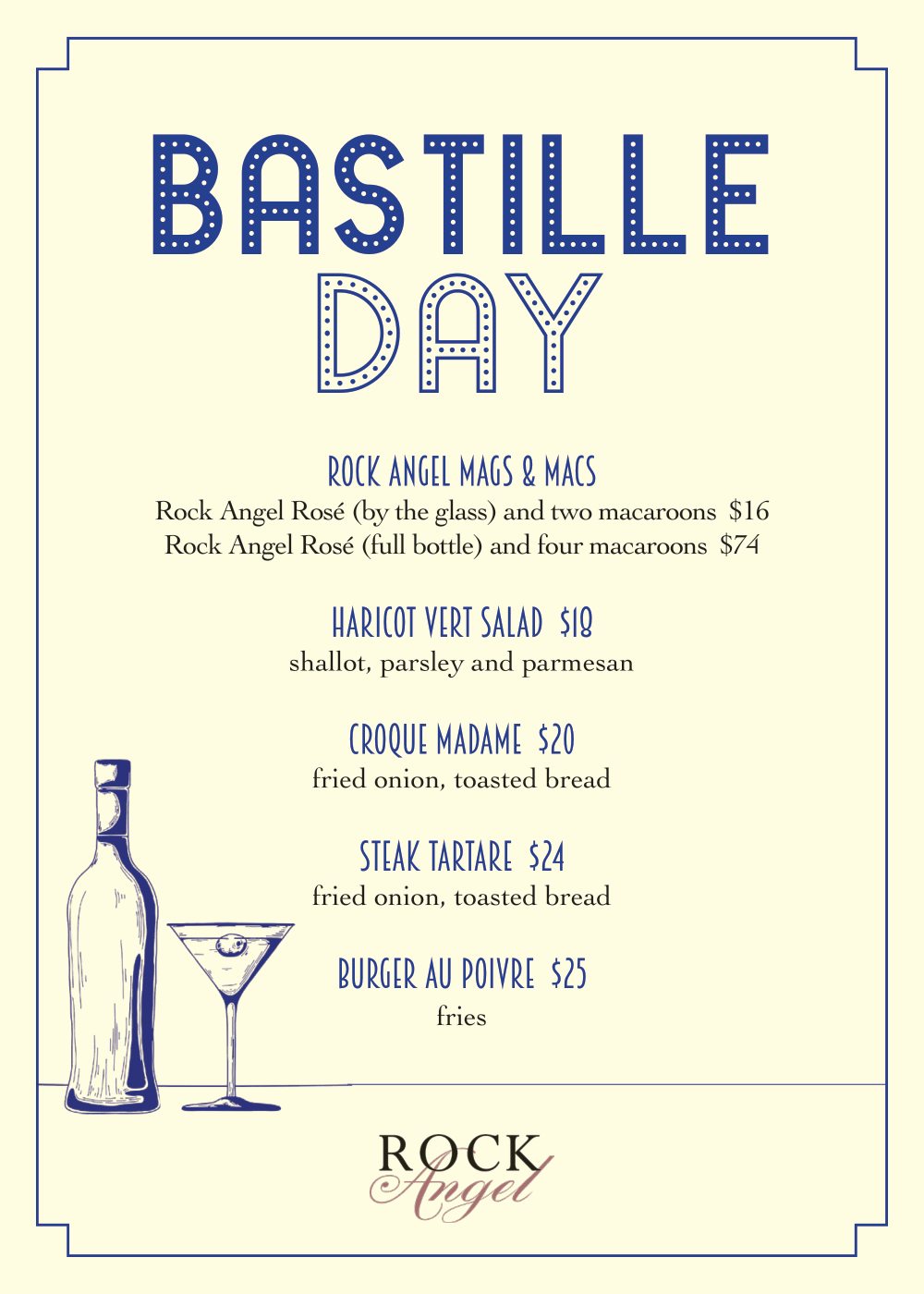 BASTILLE DAY

ROCK ANGEL MAGS & MACS
Rock Angel Rosé (by the glass) and two macaroons $16
Rock Angel Rosé (full bottle) and four macaroons $74

HARICOT VERT SALAD $18
shallot, parsley and parmesan

CROQUE MADAME $20
fried onion, toasted bread

STEAK TARTARE $24
fried onion, toasted bread

BURGER AU POIVRE $25
fries

ROCK Angel